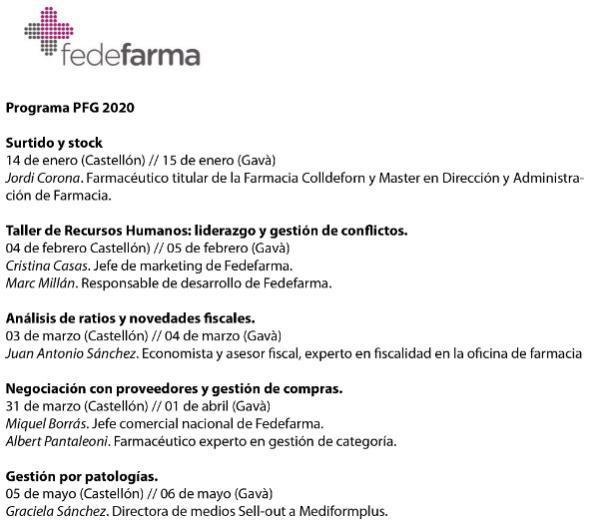 fedefarma

Programa PFG 2020

Surtido y stock
14 de enero (Castellón) // 15 de enero (Gavà)
Jordi Corona. Farmacéutico titular de la Farmacia Colldeforn y Master en Dirección y Administración de Farmacia.

Taller de Recursos Humanos: liderazgo y gestión de conflictos.
04 de febrero Castellón) // 05 de febrero (Gavà)
Cristina Casas. Jefe de marketing de Fedefarma.
Marc Millán. Responsable de desarrollo de Fedefarma.

Análisis de ratios y novedades fiscales.
03 de marzo (Castellón) // 04 de marzo (Gavà)
Juan Antonio Sánchez. Economista y asesor fiscal, experto en fiscalidad en la oficina de farmacia

Negociación con proveedores y gestión de compras.
31 de marzo (Castellón) // 01 de abril (Gavà)
Miquel Borrás. Jefe comercial nacional de Fedefarma.
Albert Pantaleoni. Farmacéutico experto en gestión de categoría.

Gestión por patologías.
05 de mayo (Castellón) // 06 de mayo (Gavà)
Graciela Sánchez. Directora de medios Sell-out a Mediformplus.